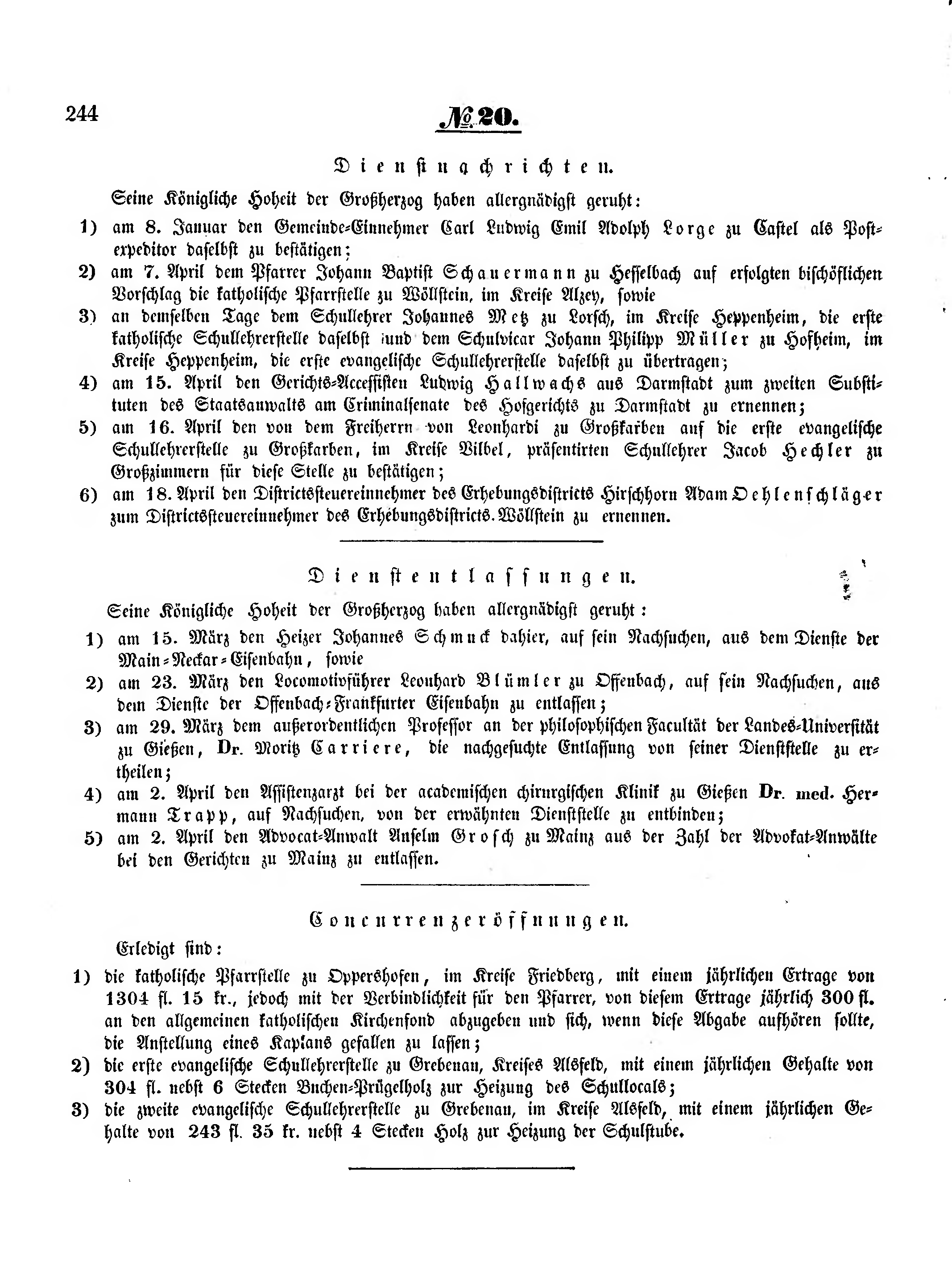 244

№ 20.

Dienstnachrichten.

Seine Königliche Hoheit der Großherzog haben allergnädigst geruht:

1) am 8. Januar den Gemeinde-Einnehmer Carl Ludwig Emil Adolph Lorge zu Castel als Postexpeditor daselbst zu bestätigen;

2) am 7. April dem Pfarrer Johann Baptist Schauermann zu Hesselbach auf erfolgten bischöflichen Vorschlag die katholische Pfarrstelle zu Wöllstein, im Kreise Alzey, sowie

3) an demselben Tage dem Schullehrer Johannes Metz zu Lorsch, im Kreise Heppenheim, die erste katholische Schullehrerstelle daselbst und dem Schulvicar Johann Philipp Müller zu Hofheim, im Kreise Heppenheim, die erste evangelische Schullehrerstelle daselbst zu übertragen;

4) am 15. April den Gerichts-Accessisten Ludwig Hallwachs aus Darmstadt zum zweiten Substituten des Staatsanwalts am Criminalsenate des Hofgerichts zu Darmstadt zu ernennen;

5) am 16. April den von dem Freiherrn von Leonhardi zu Großkarben auf die erste evangelische Schullehrerstelle zu Großkarben, im Kreise Vilbel, präsentirten Schullehrer Jacob Hechler zu Großzimmern für diese Stelle zu bestätigen;

6) am 18. April den Districtssteuereinnehmer des Erhebungsdistricts Hirschhorn Adam Oehlenschläger zum Districtssteuereinnehmer des Erhebungsdistricts Wöllstein zu ernennen.

Dienstentlassungen.

Seine Königliche Hoheit der Großherzog haben allergnädigst geruht:

1) am 15. März den Heizer Johannes Schmuck dahier, auf sein Nachsuchen, aus dem Dienste der Main-Neckar-Eisenbahn, sowie

2) am 23. März den Locomotivführer Leonhard Blümler zu Offenbach, auf sein Nachsuchen, aus dem Dienste der Offenbach-Frankfurter Eisenbahn zu entlassen;

3) am 29. März dem außerordentlichen Professor an der philosophischen Facultät der Landes-Universität zu Gießen, Dr. Moritz Carriere, die nachgesuchte Entlassung von seiner Dienststelle zu ertheilen;

4) am 2. April den Assistenzarzt bei der academischen chirurgischen Klinik zu Gießen Dr. med. Hermann Trapp, auf Nachsuchen, von der erwähnten Dienststelle zu entbinden;

5) am 2. April den Advocat-Anwalt Anselm Grosch zu Mainz aus der Zahl der Advokat-Anwälte bei den Gerichten zu Mainz zu entlassen.

Concurrenzeröffnungen.

Erledigt sind:

1) die katholische Pfarrstelle zu Oppershofen, im Kreise Friedberg, mit einem jährlichen Ertrage von 1304 fl. 15 kr., jedoch mit der Verbindlichkeit für den Pfarrer, von diesem Ertrage jährlich 300 fl. an den allgemeinen katholischen Kirchenfond abzugeben und sich, wenn diese Abgabe aufhören sollte, die Anstellung eines Kaplans gefallen zu lassen;

2) die erste evangelische Schullehrerstelle zu Grebenau, Kreises Alsfeld, mit einem jährlichen Gehalte von 304 fl. nebst 6 Stecken Buchen-Prügelholz zur Heizung des Schullocals;

3) die zweite evangelische Schullehrerstelle zu Grebenau, im Kreise Alsfeld, mit einem jährlichen Gehalte von 243 fl. 35 kr. nebst 4 Stecken Holz zur Heizung der Schulstube.